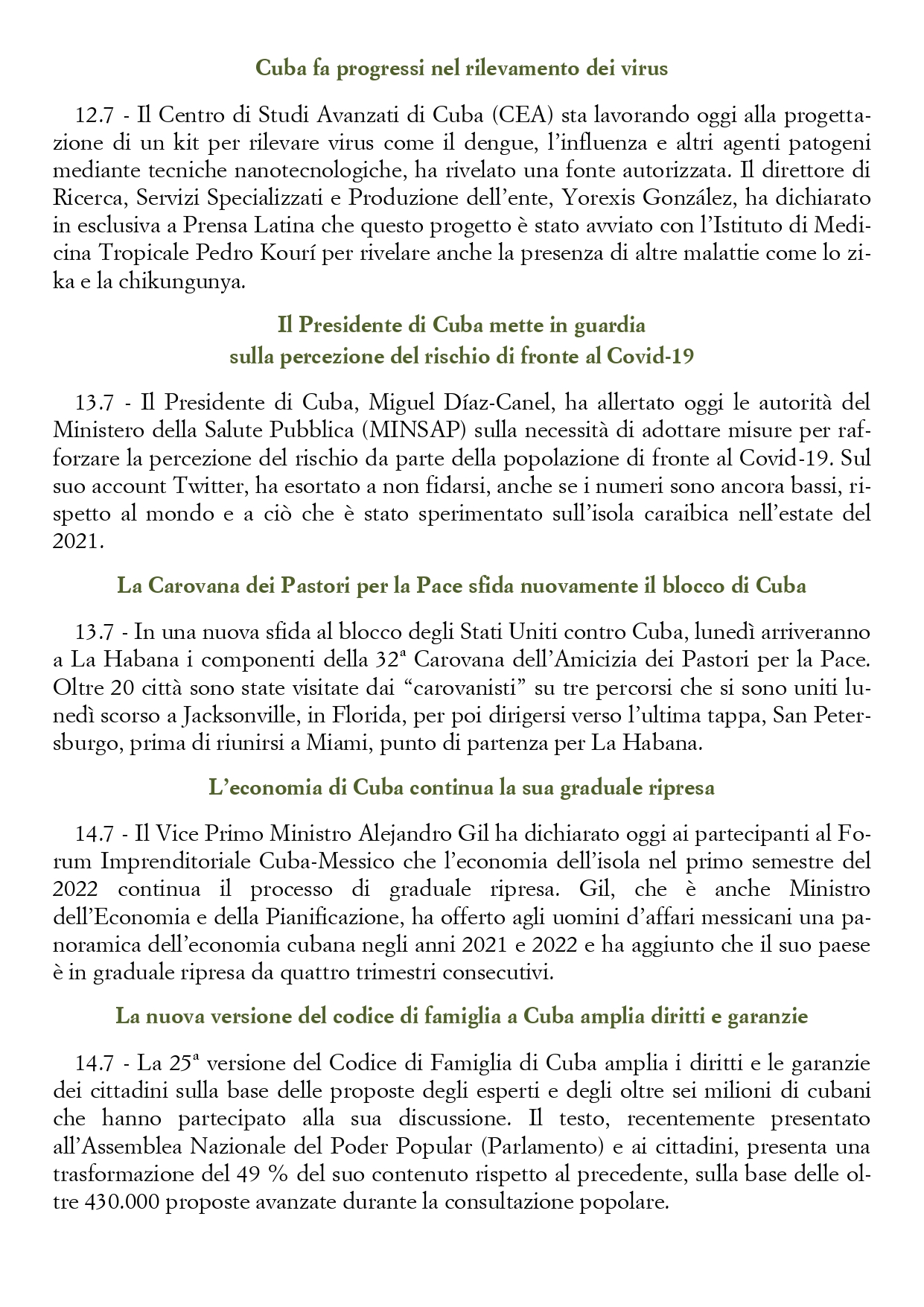 Cuba fa progressi nel rilevamento dei virus

12.7 - Il Centro di Studi Avanzati di Cuba (CEA) sta lavorando oggi alla progettazione di un kit per rilevare virus come il dengue, l'influenza e altri agenti patogeni mediante tecniche nanotecnologiche, ha rivelato una fonte autorizzata. Il direttore di Ricerca, Servizi Specializzati e Produzione dell'ente, Yorexis González, ha dichiarato in esclusiva a Prensa Latina che questo progetto è stato avviato con l'Istituto di Medicina Tropicale Pedro Kourí per rivelare anche la presenza di altre malattie come lo zika e la chikungunya.

Il Presidente di Cuba mette in guardia
sulla percezione del rischio di fronte al Covid-19

13.7 - Il Presidente di Cuba, Miguel Díaz-Canel, ha allertato oggi le autorità del Ministero della Salute Pubblica (MINSAP) sulla necessità di adottare misure per rafforzare la percezione del rischio da parte della popolazione di fronte al Covid-19. Sul suo account Twitter, ha esortato a non fidarsi, anche se i numeri sono ancora bassi, rispetto al mondo e a ciò che è stato sperimentato sull'isola caraibica nell'estate del 2021.

La Carovana dei Pastori per la Pace sfida nuovamente il blocco di Cuba

13.7 - In una nuova sfida al blocco degli Stati Uniti contro Cuba, lunedì arriveranno a La Habana i componenti della 32ª Carovana dell'Amicizia dei Pastori per la Pace. Oltre 20 città sono state visitate dai "carovanisti" su tre percorsi che si sono uniti lunedì scorso a Jacksonville, in Florida, per poi dirigersi verso l'ultima tappa, San Petersburgo, prima di riunirsi a Miami, punto di partenza per La Habana.

L'economia di Cuba continua la sua graduale ripresa

14.7 - Il Vice Primo Ministro Alejandro Gil ha dichiarato oggi ai partecipanti al Forum Imprenditoriale Cuba-Messico che l'economia dell'isola nel primo semestre del 2022 continua il processo di graduale ripresa. Gil, che è anche Ministro dell'Economia e della Pianificazione, ha offerto agli uomini d'affari messicani una panoramica dell'economia cubana negli anni 2021 e 2022 e ha aggiunto che il suo paese è in graduale ripresa da quattro trimestri consecutivi.

La nuova versione del codice di famiglia a Cuba amplia diritti e garanzie

14.7 - La 25ª versione del Codice di Famiglia di Cuba amplia i diritti e le garanzie dei cittadini sulla base delle proposte degli esperti e degli oltre sei milioni di cubani che hanno partecipato alla sua discussione. Il testo, recentemente presentato all'Assemblea Nazionale del Poder Popular (Parlamento) e ai cittadini, presenta una trasformazione del 49 % del suo contenuto rispetto al precedente, sulla base delle oltre 430.000 proposte avanzate durante la consultazione popolare.